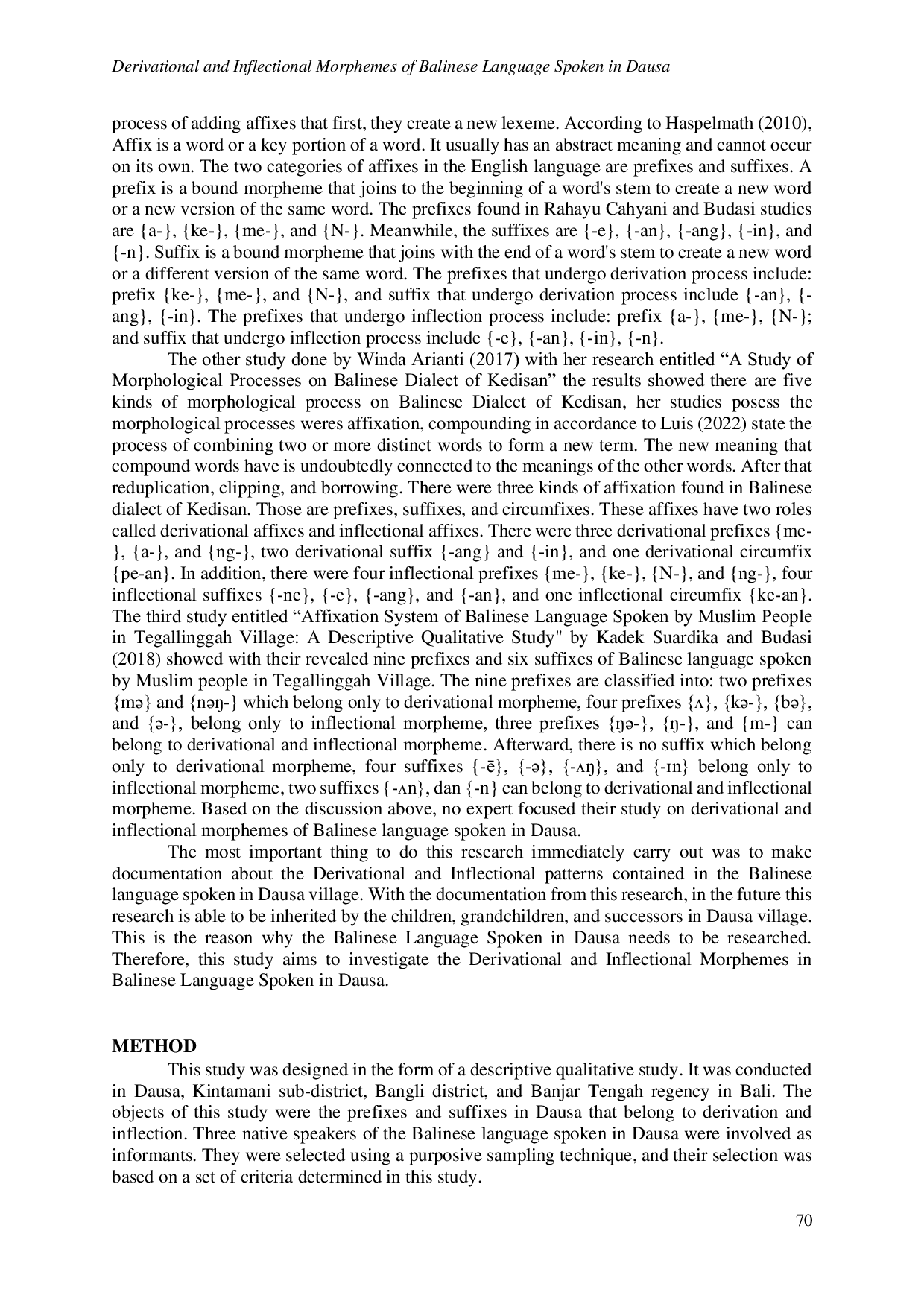 Derivational and Inflectional Morphemes of Balinese Language Spoken in Dausa

process of adding affixes that first, they create a new lexeme. According to Haspelmath (2010), Affix is a word or a key portion of a word. It usually has an abstract meaning and cannot occur on its own. The two categories of affixes in the English language are prefixes and suffixes. A prefix is a bound morpheme that joins to the beginning of a word's stem to create a new word or a new version of the same word. The prefixes found in Rahayu Cahyani and Budasi studies are {a-}, {ke-}, {me-}, and {N-}. Meanwhile, the suffixes are {-e}, {-an}, {-ang}, {-in}, and {-n}. Suffix is a bound morpheme that joins with the end of a word's stem to create a new word or a different version of the same word. The prefixes that undergo derivation process include: prefix {ke-}, {me-}, and {N-}, and suffix that undergo derivation process include {-an}, {-ang}, {-in}. The prefixes that undergo inflection process include: prefix {a-}, {me-}, {N-}; and suffix that undergo inflection process include {-e}, {-an}, {-in}, {-n}.

The other study done by Winda Arianti (2017) with her research entitled “A Study of Morphological Processes on Balinese Dialect of Kedisan” the results showed there are five kinds of morphological process on Balinese Dialect of Kedisan, her studies posess the morphological processes weres affixation, compounding in accordance to Luis (2022) state the process of combining two or more distinct words to form a new term. The new meaning that compound words have is undoubtedly connected to the meanings of the other words. After that reduplication, clipping, and borrowing. There were three kinds of affixation found in Balinese dialect of Kedisan. Those are prefixes, suffixes, and circumfixes. These affixes have two roles called derivational affixes and inflectional affixes. There were three derivational prefixes {me-}, {a-}, and {ng-}, two derivational suffix {-ang} and {-in}, and one derivational circumfix {pe-an}. In addition, there were four inflectional prefixes {me-}, {ke-}, {N-}, and {ng-}, four inflectional suffixes {-ne}, {-e}, {-ang}, and {-an}, and one inflectional circumfix {ke-an}. The third study entitled “Affixation System of Balinese Language Spoken by Muslim People in Tegallinggah Village: A Descriptive Qualitative Study" by Kadek Suardika and Budasi (2018) showed with their revealed nine prefixes and six suffixes of Balinese language spoken by Muslim people in Tegallinggah Village. The nine prefixes are classified into: two prefixes {mə} and {nəŋ-} which belong only to derivational morpheme, four prefixes {ʌ}, {kə-}, {bə}, and {ə-}, belong only to inflectional morpheme, three prefixes {ŋə-}, {ŋ-}, and {m-} can belong to derivational and inflectional morpheme. Afterward, there is no suffix which belong only to derivational morpheme, four suffixes {-ē}, {-ə}, {-ʌŋ}, and {-ɪn} belong only to inflectional morpheme, two suffixes {-ʌn}, dan {-n} can belong to derivational and inflectional morpheme. Based on the discussion above, no expert focused their study on derivational and inflectional morphemes of Balinese language spoken in Dausa.

The most important thing to do this research immediately carry out was to make documentation about the Derivational and Inflectional patterns contained in the Balinese language spoken in Dausa village. With the documentation from this research, in the future this research is able to be inherited by the children, grandchildren, and successors in Dausa village. This is the reason why the Balinese Language Spoken in Dausa needs to be researched. Therefore, this study aims to investigate the Derivational and Inflectional Morphemes in Balinese Language Spoken in Dausa.

METHOD

This study was designed in the form of a descriptive qualitative study. It was conducted in Dausa, Kintamani sub-district, Bangli district, and Banjar Tengah regency in Bali. The objects of this study were the prefixes and suffixes in Dausa that belong to derivation and inflection. Three native speakers of the Balinese language spoken in Dausa were involved as informants. They were selected using a purposive sampling technique, and their selection was based on a set of criteria determined in this study.

70